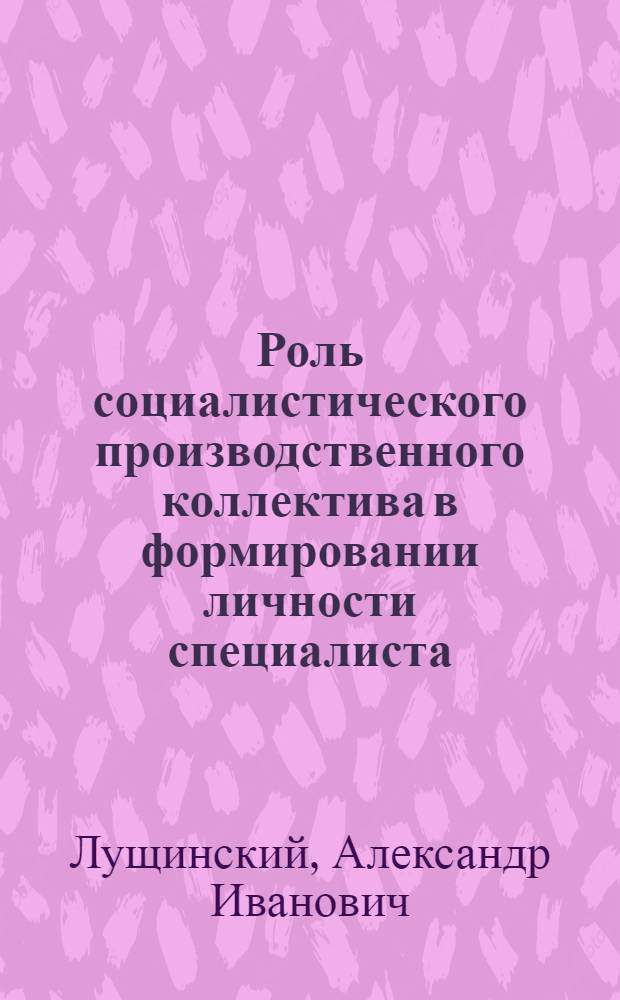 Роль социалистического производственного коллектива в формировании личности специалиста

Лущинский, Александр Иванович